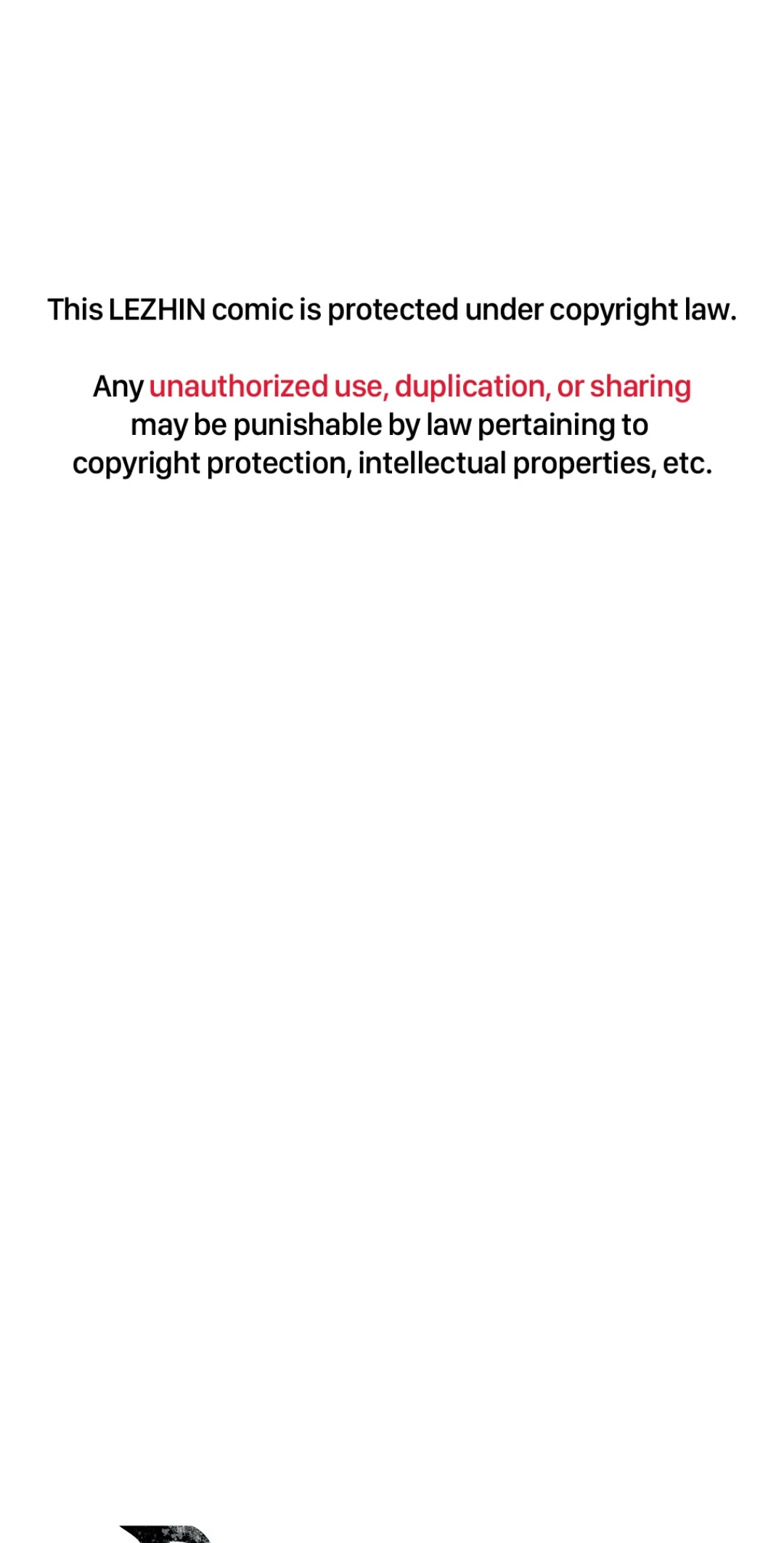 This LEZHIN comic is protected under copyright law.

Any unauthorized use, duplication, or sharing may be punishable by law pertaining to copyright protection, intellectual properties, etc.